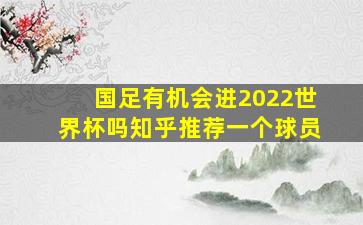 国足有机会进2022世界杯吗知乎推荐一个球员